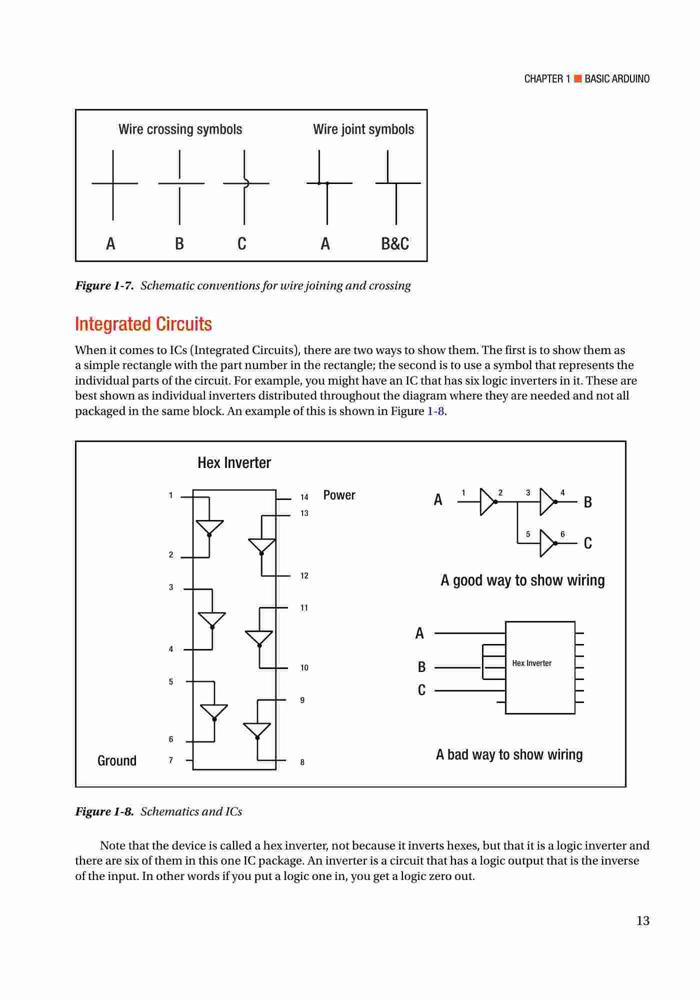 CHAPTER 1 ■ BASIC ARDUINO

Wire crossing symbols

Wire joint symbols

A B C A B&C

Figure 1-7. Schematic conventions for wire joining and crossing

Integrated Circuits

When it comes to ICs (Integrated Circuits), there are two ways to show them. The first is to show them as a simple rectangle with the part number in the rectangle; the second is to use a symbol that represents the individual parts of the circuit. For example, you might have an IC that has six logic inverters in it. These are best shown as individual inverters distributed throughout the diagram where they are needed and not all packaged in the same block. An example of this is shown in Figure 1-8.

Hex Inverter

1 2 3 4 5 6 7

14 13 12 11 10 9 8

Power

Ground

A 1 2 3 4 B

5 6 C

A good way to show wiring

A

B

C

Hex Inverter

A bad way to show wiring

Figure 1-8. Schematics and ICs

Note that the device is called a hex inverter, not because it inverts hexes, but that it is a logic inverter and there are six of them in this one IC package. An inverter is a circuit that has a logic output that is the inverse of the input. In other words if you put a logic one in, you get a logic zero out.

13